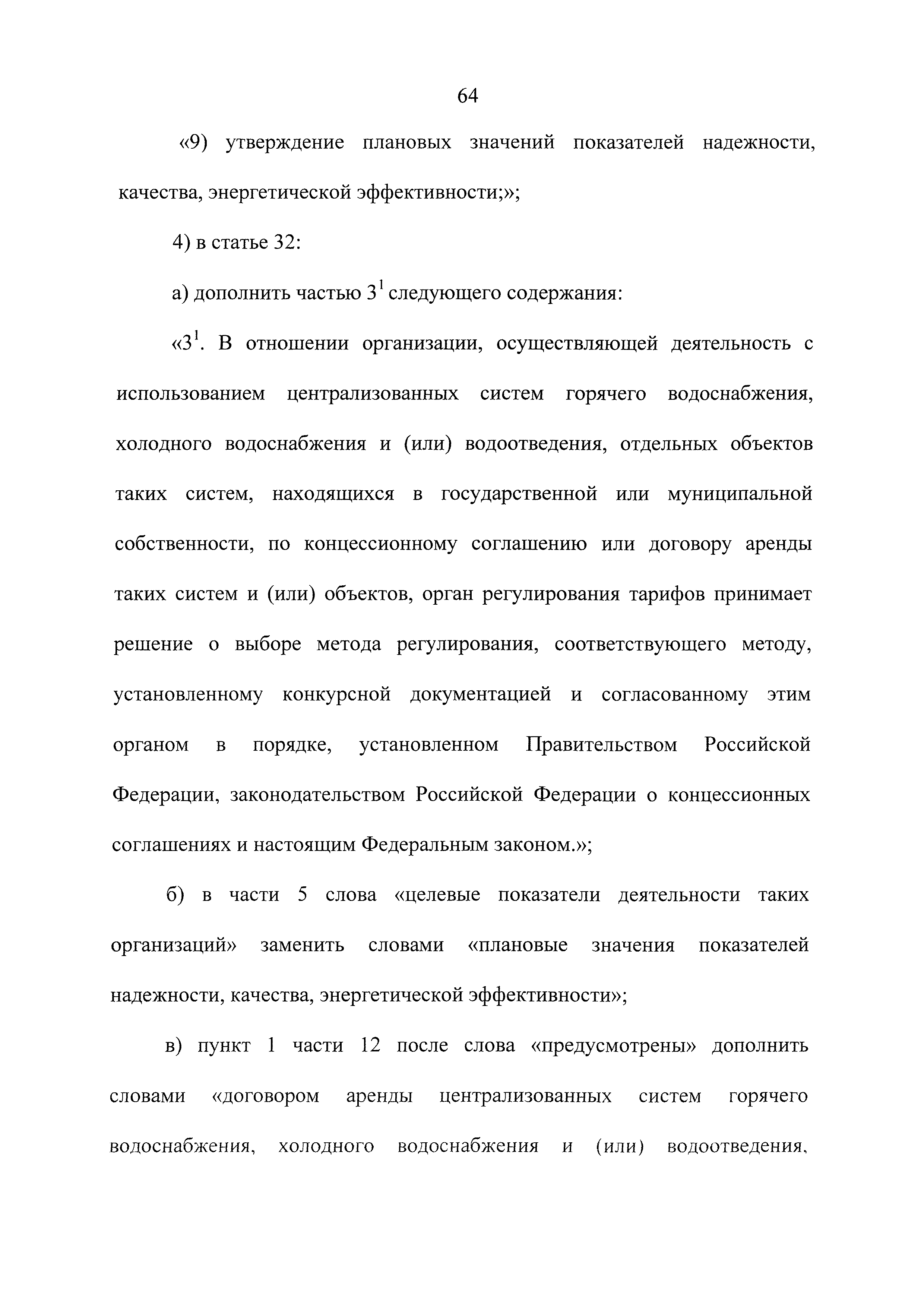 64

«9) утверждение плановых значений показателей надежности, качества, энергетической эффективности;»;

4) в статье 32:

а) дополнить частью $3^1$ следующего содержания:

«$3^1$. В отношении организации, осуществляющей деятельность с использованием централизованных систем горячего водоснабжения, холодного водоснабжения и (или) водоотведения, отдельных объектов таких систем, находящихся в государственной или муниципальной собственности, по концессионному соглашению или договору аренды таких систем и (или) объектов, орган регулирования тарифов принимает решение о выборе метода регулирования, соответствующего методу, установленному конкурсной документацией и согласованному этим органом в порядке, установленном Правительством Российской Федерации, законодательством Российской Федерации о концессионных соглашениях и настоящим Федеральным законом.»;

б) в части 5 слова «целевые показатели деятельности таких организаций» заменить словами «плановые значения показателей надежности, качества, энергетической эффективности»;

в) пункт 1 части 12 после слова «предусмотрены» дополнить словами «договором аренды централизованных систем горячего водоснабжения, холодного водоснабжения и (или) водоотведения,